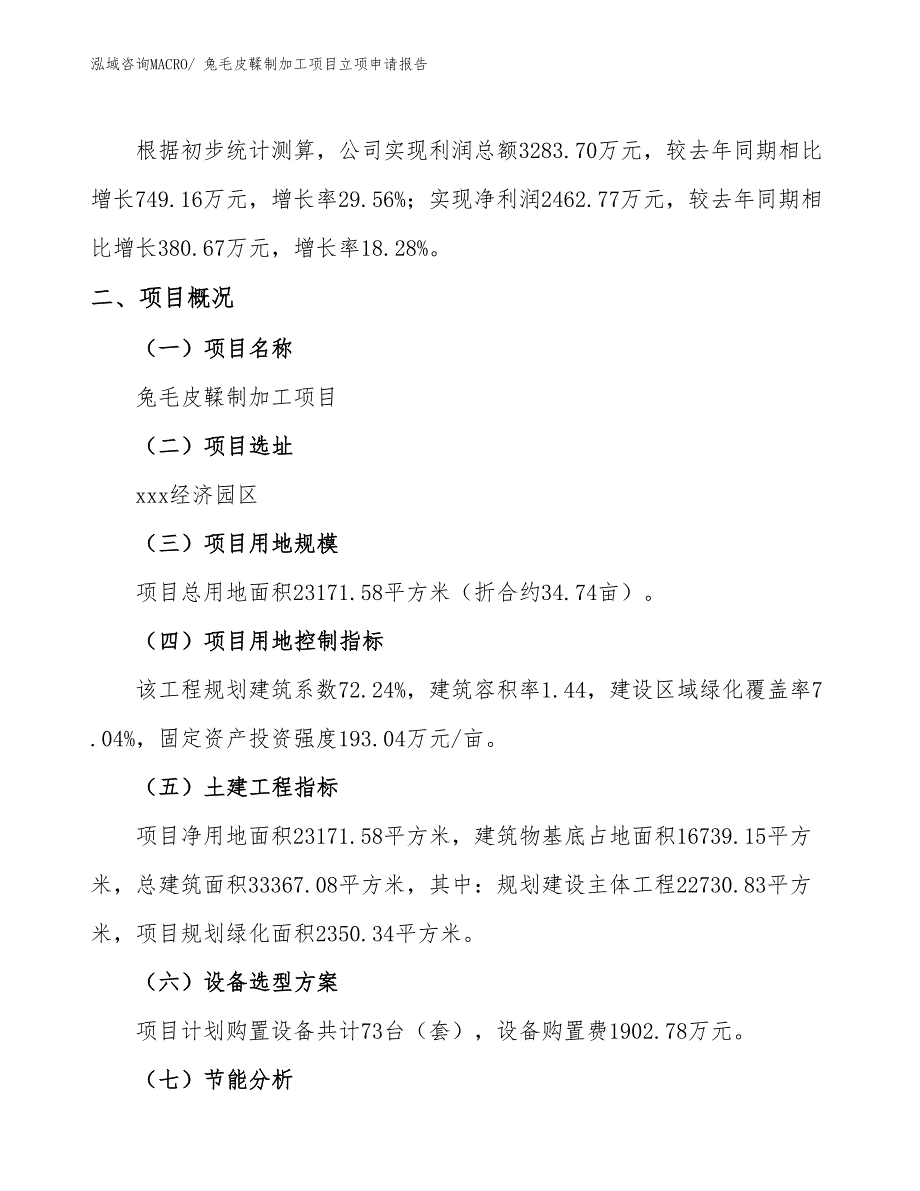 泓域咨询MACRO/ 兔毛皮鞣制加工项目立项申请报告

根据初步统计测算，公司实现利润总额3283.70万元，较去年同期相比增长749.16万元，增长率29.56%；实现净利润2462.77万元，较去年同期相比增长380.67万元，增长率18.28%。

二、项目概况

（一）项目名称

兔毛皮鞣制加工项目

（二）项目选址

xxx经济园区

（三）项目用地规模

项目总用地面积23171.58平方米（折合约34.74亩）。

（四）项目用地控制指标

该工程规划建筑系数72.24%，建筑容积率1.44，建设区域绿化覆盖率7.04%，固定资产投资强度193.04万元/亩。

（五）土建工程指标

项目净用地面积23171.58平方米，建筑物基底占地面积16739.15平方米，总建筑面积33367.08平方米，其中：规划建设主体工程22730.83平方米，项目规划绿化面积2350.34平方米。

（六）设备选型方案

项目计划购置设备共计73台（套），设备购置费1902.78万元。

（七）节能分析